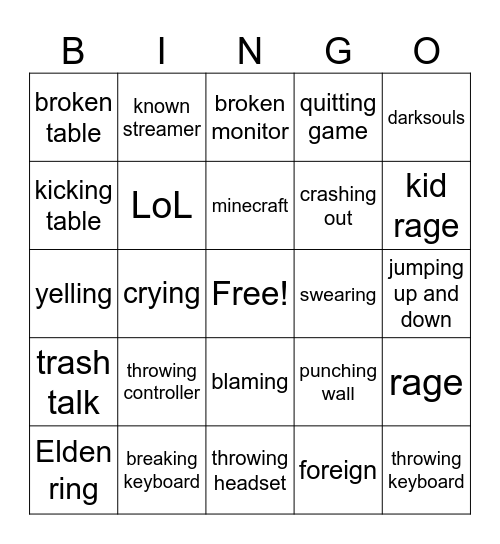 | B | I | N | G | O |
|---|---|---|---|---|
| broken table | known streamer | broken monitor | quitting game | darksouls |
| kicking table | LoL | minecraft | crashing out | kid rage |
| yelling | crying | Free! | swearing | jumping up and down |
| trash talk | throwing controller | blaming | punching wall | rage |
| Elden ring | breaking keyboard | throwing headset | foreign | throwing keyboard |